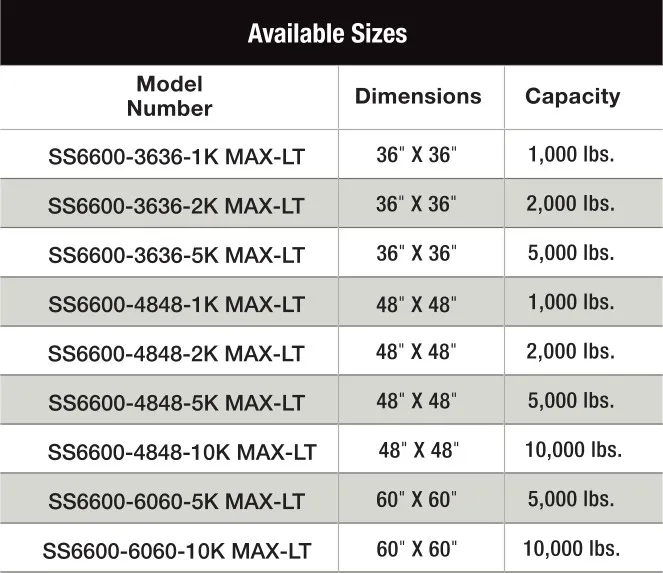 Available Sizes

| Model Number | Dimensions | Capacity |
|---|---|---|
| SS6600-3636-1K MAX-LT | 36" X 36" | 1,000 lbs. |
| SS6600-3636-2K MAX-LT | 36" X 36" | 2,000 lbs. |
| SS6600-3636-5K MAX-LT | 36" X 36" | 5,000 lbs. |
| SS6600-4848-1K MAX-LT | 48" X 48" | 1,000 lbs. |
| SS6600-4848-2K MAX-LT | 48" X 48" | 2,000 lbs. |
| SS6600-4848-5K MAX-LT | 48" X 48" | 5,000 lbs. |
| SS6600-4848-10K MAX-LT | 48" X 48" | 10,000 lbs. |
| SS6600-6060-5K MAX-LT | 60" X 60" | 5,000 lbs. |
| SS6600-6060-10K MAX-LT | 60" X 60" | 10,000 lbs. |